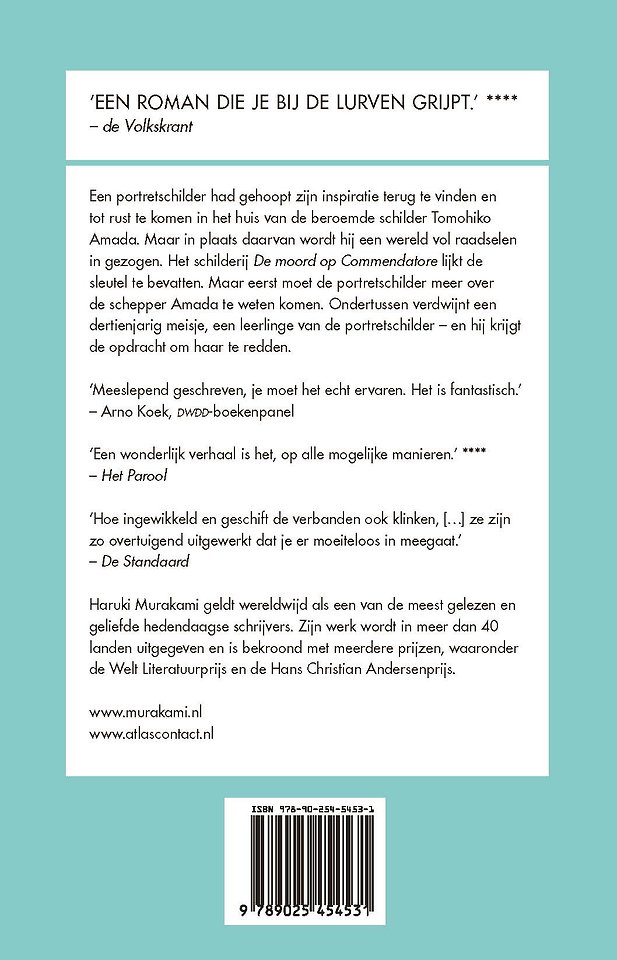 'EEN ROMAN DIE JE BIJ DE LURVEN GRIJPT.' ****
– de Volkskrant

Een portretschilder had gehoopt zijn inspiratie terug te vinden en tot rust te komen in het huis van de beroemde schilder Tomohiko Amada. Maar in plaats daarvan wordt hij een wereld vol raadselen in gezogen. Het schilderij De moord op Commendatore lijkt de sleutel te bevatten. Maar eerst moet de portretschilder meer over de schepper Amada te weten komen. Ondertussen verdwijnt een dertienjarig meisje, een leerlinge van de portretschilder – en hij krijgt de opdracht om haar te redden.

'Meeslepend geschreven, je moet het echt ervaren. Het is fantastisch.'
– Arno Koek, DWDD-boekenpanel

'Een wonderlijk verhaal is het, op alle mogelijke manieren.' ****
– Het Parool

'Hoe ingewikkeld en geschift de verbanden ook klinken, [...] ze zijn zo overtuigend uitgewerkt dat je er moeiteloos in meegaat.'
– De Standaard

Haruki Murakami geldt wereldwijd als een van de meest gelezen en geliefde hedendaagse schrijvers. Zijn werk wordt in meer dan 40 landen uitgegeven en is bekroond met meerdere prijzen, waaronder de Welt Literatuurprijs en de Hans Christian Andersenprijs.

www.murakami.nl
www.atlascontact.nl

ISBN 978-90-254-5453-1

9 789025 454531